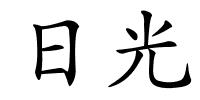 日光